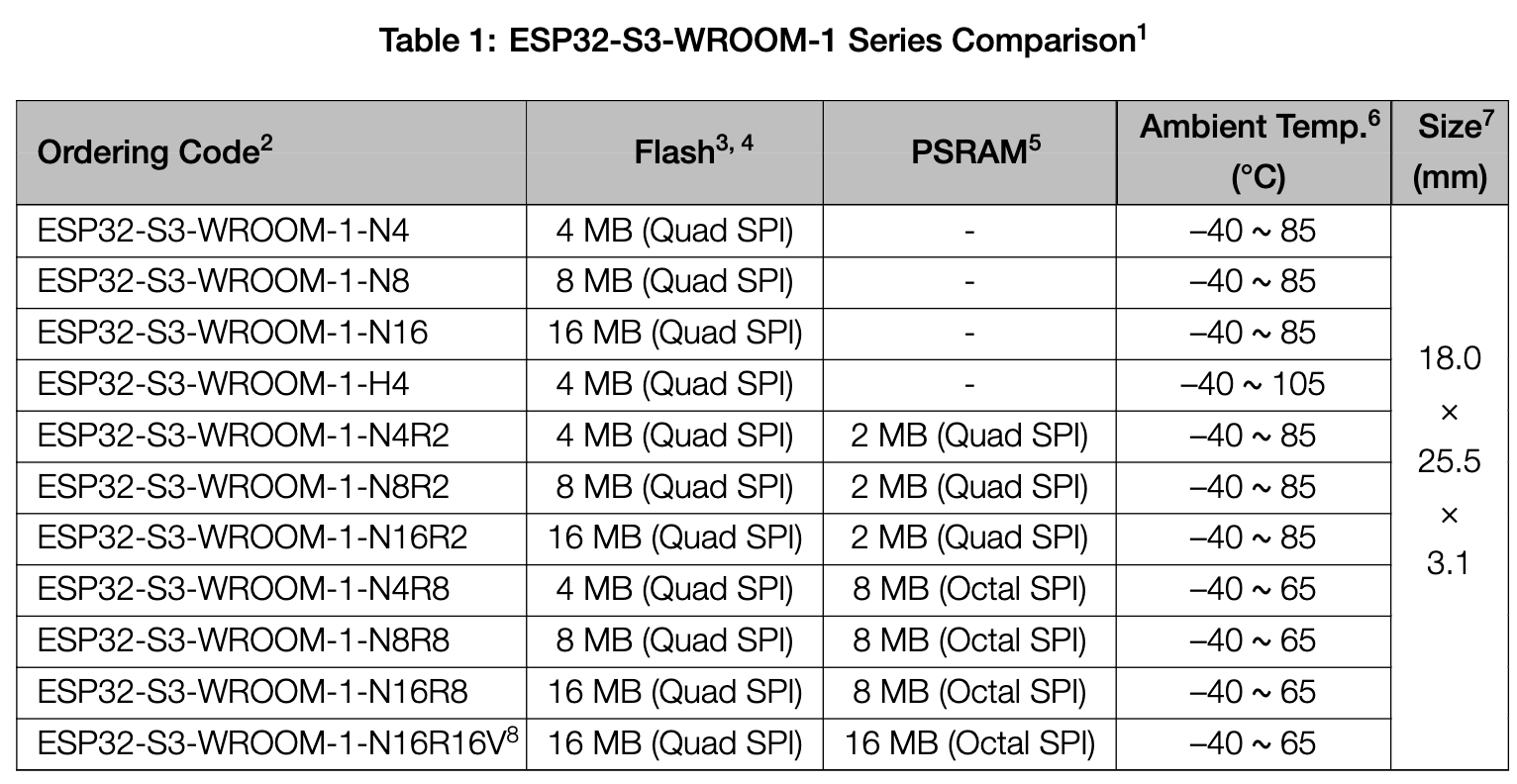 Table 1: ESP32-S3-WROOM-1 Series Comparison$^{1}$

| Ordering Code$^{2}$ | Flash$^{3, 4}$ | PSRAM$^{5}$ | Ambient Temp.$^{6}$ (°C) | Size$^{7}$ (mm) |
|---|---|---|---|---|
| ESP32-S3-WROOM-1-N4 | 4 MB (Quad SPI) | - | –40 ~ 85 | 18.0 × 25.5 × 3.1 |
| ESP32-S3-WROOM-1-N8 | 8 MB (Quad SPI) | - | –40 ~ 85 | |
| ESP32-S3-WROOM-1-N16 | 16 MB (Quad SPI) | - | –40 ~ 85 | |
| ESP32-S3-WROOM-1-H4 | 4 MB (Quad SPI) | - | –40 ~ 105 | |
| ESP32-S3-WROOM-1-N4R2 | 4 MB (Quad SPI) | 2 MB (Quad SPI) | –40 ~ 85 | |
| ESP32-S3-WROOM-1-N8R2 | 8 MB (Quad SPI) | 2 MB (Quad SPI) | –40 ~ 85 | |
| ESP32-S3-WROOM-1-N16R2 | 16 MB (Quad SPI) | 2 MB (Quad SPI) | –40 ~ 85 | |
| ESP32-S3-WROOM-1-N4R8 | 4 MB (Quad SPI) | 8 MB (Octal SPI) | –40 ~ 65 | |
| ESP32-S3-WROOM-1-N8R8 | 8 MB (Quad SPI) | 8 MB (Octal SPI) | –40 ~ 65 | |
| ESP32-S3-WROOM-1-N16R8 | 16 MB (Quad SPI) | 8 MB (Octal SPI) | –40 ~ 65 | |
| ESP32-S3-WROOM-1-N16R16V$^{8}$ | 16 MB (Quad SPI) | 16 MB (Octal SPI) | –40 ~ 65 | |